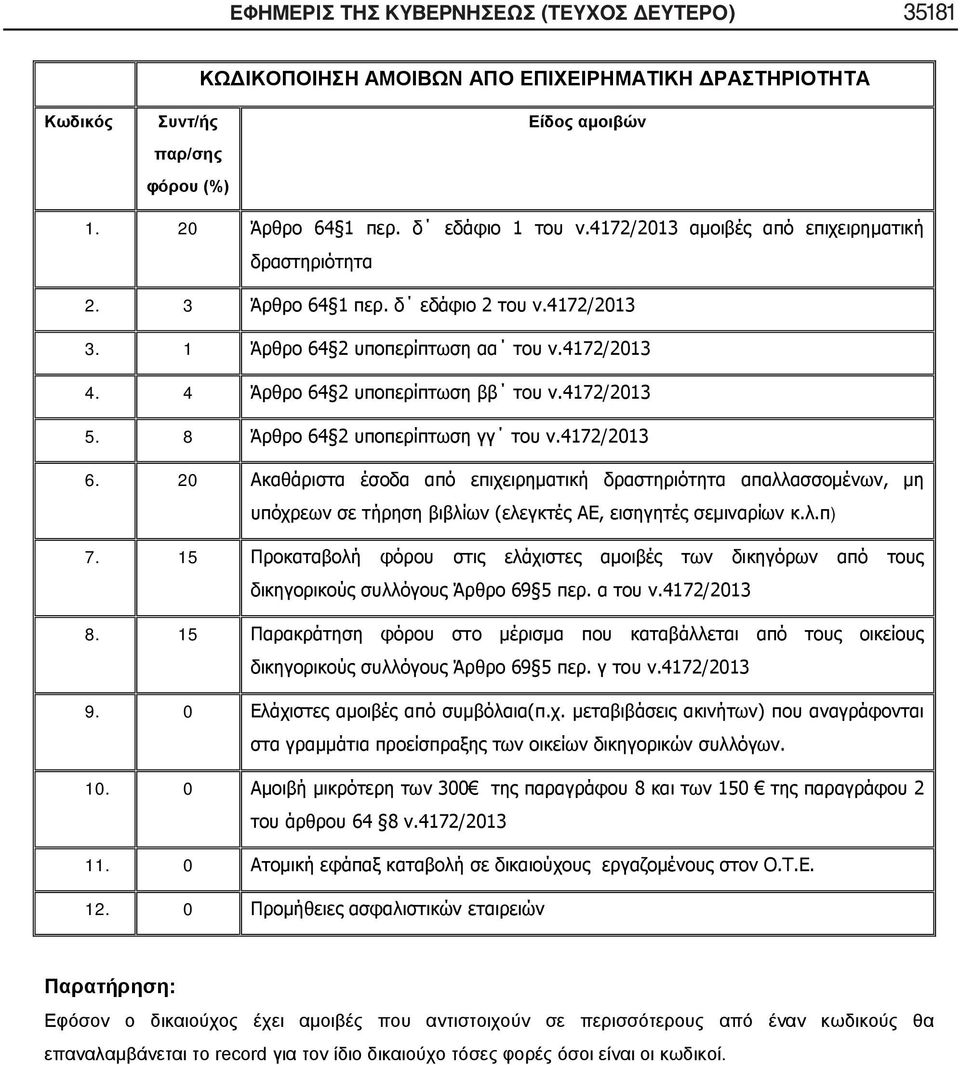 ΕΦΗΜΕΡΙΣ ΤΗΣ ΚΥΒΕΡΝΗΣΕΩΣ (ΤΕΥΧΟΣ ΔΕΥΤΕΡΟ) 35181

ΚΩΔΙΚΟΠΟΙΗΣΗ ΑΜΟΙΒΩΝ ΑΠΟ ΕΠΙΧΕΙΡΗΜΑΤΙΚΗ ΔΡΑΣΤΗΡΙΟΤΗΤΑ

| Κωδικός | Συντ/ής παρ/σης φόρου (%) | Είδος αμοιβών |
|---|---|---|
| 1. | 20 | Άρθρο 64§1 περ. δ΄ εδάφιο 1 του ν.4172/2013 αμοιβές από επιχειρηματική δραστηριότητα |
| 2. | 3 | Άρθρο 64§1 περ. δ΄ εδάφιο 2 του ν.4172/2013 |
| 3. | 1 | Άρθρο 64§2 υποπερίπτωση αα΄ του ν.4172/2013 |
| 4. | 4 | Άρθρο 64§2 υποπερίπτωση ββ΄ του ν.4172/2013 |
| 5. | 8 | Άρθρο 64§2 υποπερίπτωση γγ΄ του ν.4172/2013 |
| 6. | 20 | Ακαθάριστα έσοδα από επιχειρηματική δραστηριότητα απαλλασσομένων, μη υπόχρεων σε τήρηση βιβλίων (ελεγκτές ΑΕ, εισηγητές σεμιναρίων κ.λ.π) |
| 7. | 15 | Προκαταβολή φόρου στις ελάχιστες αμοιβές των δικηγόρων από τους δικηγορικούς συλλόγους Άρθρο 69§5 περ. α του ν.4172/2013 |
| 8. | 15 | Παρακράτηση φόρου στο μέρισμα που καταβάλλεται από τους οικείους δικηγορικούς συλλόγους Άρθρο 69§5 περ. γ του ν.4172/2013 |
| 9. | 0 | Ελάχιστες αμοιβές από συμβόλαια(π.χ. μεταβιβάσεις ακινήτων) που αναγράφονται στα γραμμάτια προείσπραξης των οικείων δικηγορικών συλλόγων. |
| 10. | 0 | Αμοιβή μικρότερη των 300€ της παραγράφου 8 και των 150 € της παραγράφου 2 του άρθρου 64 §8 ν.4172/2013 |
| 11. | 0 | Ατομική εφάπαξ καταβολή σε δικαιούχους εργαζομένους στον Ο.Τ.Ε. |
| 12. | 0 | Προμήθειες ασφαλιστικών εταιρειών |

Παρατήρηση:
Εφόσον ο δικαιούχος έχει αμοιβές που αντιστοιχούν σε περισσότερους από έναν κωδικούς θα επαναλαμβάνεται το record για τον ίδιο δικαιούχο τόσες φορές όσοι είναι οι κωδικοί.